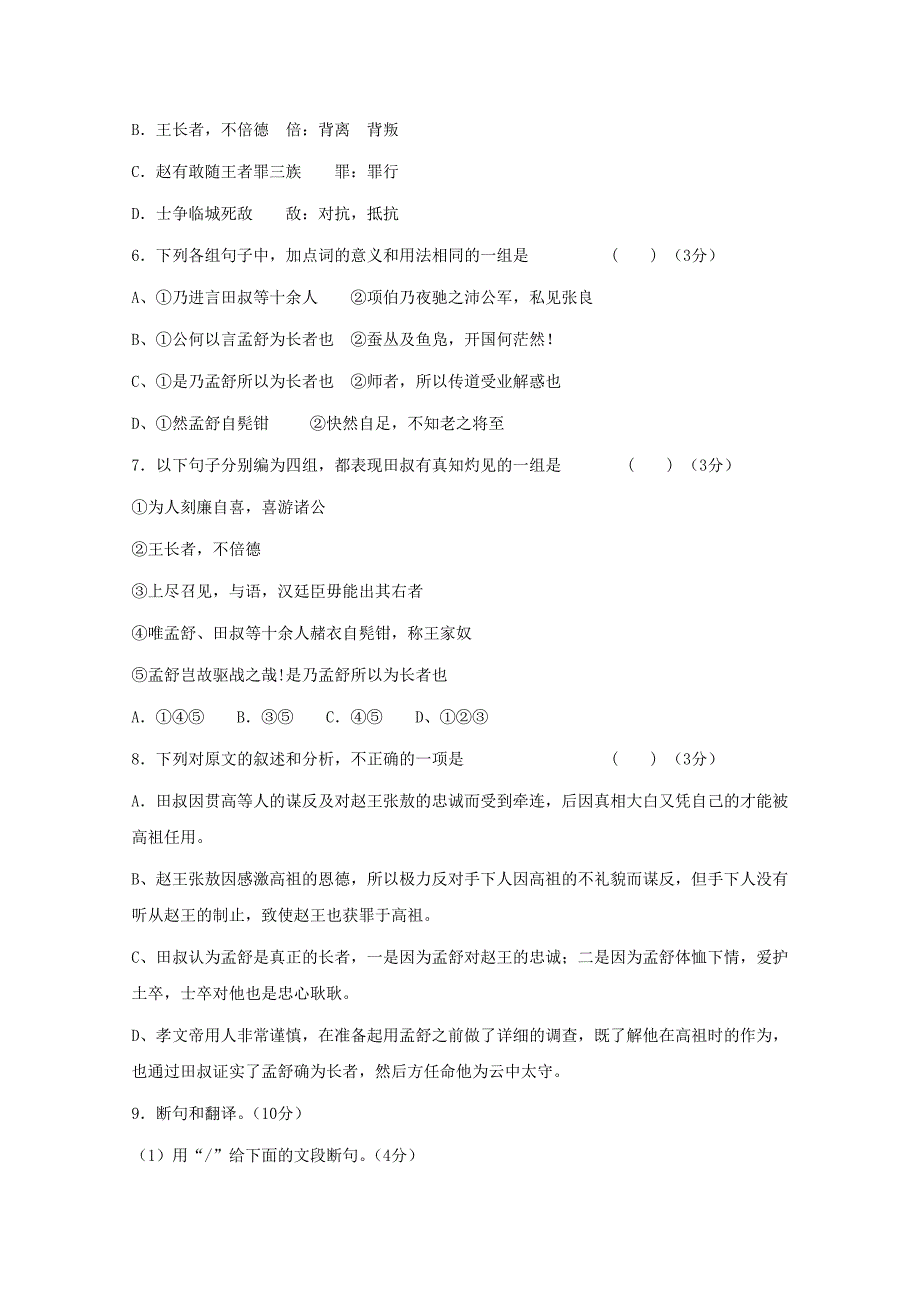 B. 王长者，不倍德　倍：背离　背叛

C. 赵有敢随王者罪三族　　罪：罪行

D. 士争临城死敌　　敌：对抗，抵抗

6. 下列各组句子中，加点词的意义和用法相同的一组是　　　（　　）（3分）

A、①乃进言田叔等十余人　　②项伯乃夜驰之沛公军，私见张良

B、①公何以言孟舒为长者也　②蚕丛及鱼凫，开国何茫然！

C、①是乃孟舒所以为长者也　②师者，所以传道受业解惑也

D、①然孟舒自髡钳　　　②快然自足，不知老之将至

7. 以下句子分别编为四组，都表现田叔有真知灼见的一组是　　　（　　）（3分）

①为人刻廉自喜，喜游诸公

②王长者，不倍德

③上尽召见，与语，汉廷臣毋能出其右者

④唯孟舒、田叔等十余人赭衣自髡钳，称王家奴

⑤孟舒岂故驱战之哉！是乃孟舒所以为长者也

A. ①④⑤　　B. ③⑤　　C. ④⑤　　D、①②③

8. 下列对原文的叙述和分析，不正确的一项是　　　　　（　　）（3分）

A. 田叔因贯高等人的谋反及对赵王张敖的忠诚而受到牵连，后因真相大白又凭自己的才能被高祖任用。

B、赵王张敖因感激高祖的恩德，所以极力反对手下人因高祖的不礼貌而谋反，但手下人没有听从赵王的制止，致使赵王也获罪于高祖。

C、田叔认为孟舒是真正的长者，一是因为孟舒对赵王的忠诚；二是因为孟舒体恤下情，爱护士卒，士卒对他也是忠心耿耿。

D、孝文帝用人非常谨慎，在准备起用孟舒之前做了详细的调查，既了解他在高祖时的作为，也通过田叔证实了孟舒确为长者，然后方任命他为云中太守。

9. 断句和翻译。(10分)

（1）用“/”给下面的文段断句。(4分)